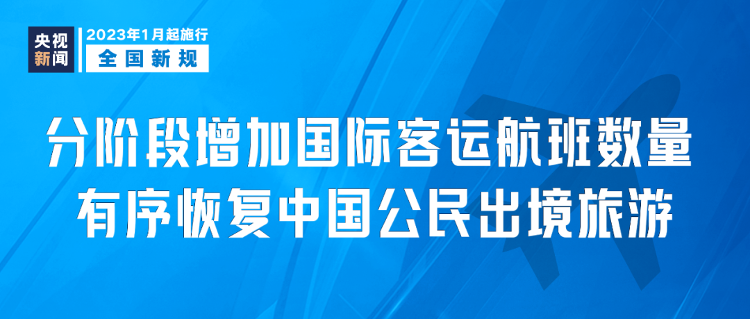 央视新闻

2023年1月起施行
全国新规

分阶段增加国际客运航班数量
有序恢复中国公民出境旅游